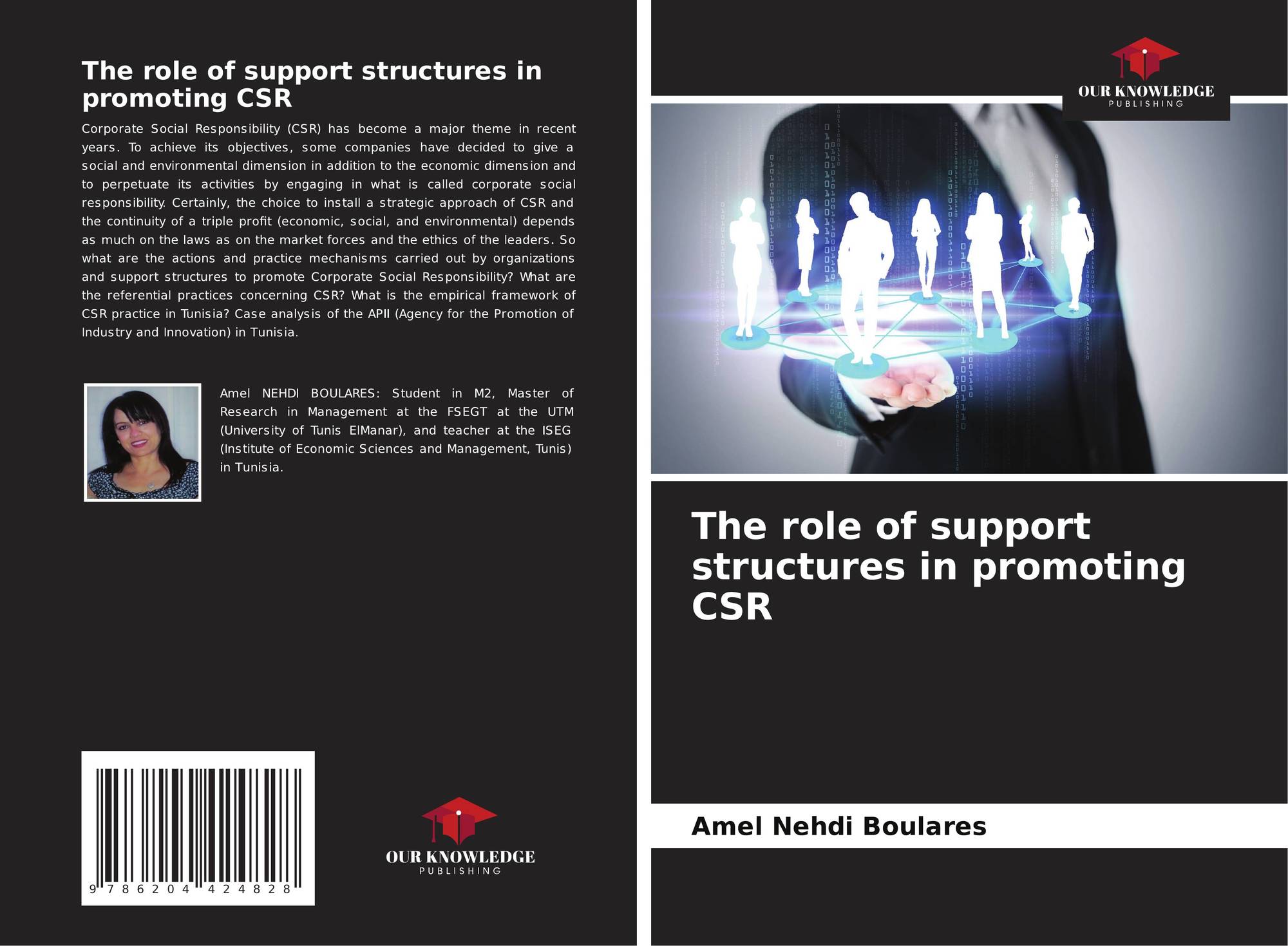 The role of support structures in promoting CSR

Corporate Social Responsibility (CSR) has become a major theme in recent years. To achieve its objectives, some companies have decided to give a social and environmental dimension in addition to the economic dimension and to perpetuate its activities by engaging in what is called corporate social responsibility. Certainly, the choice to install a strategic approach of CSR and the continuity of a triple profit (economic, social, and environmental) depends as much on the laws as on the market forces and the ethics of the leaders. So what are the actions and practice mechanisms carried out by organizations and support structures to promote Corporate Social Responsibility? What are the referential practices concerning CSR? What is the empirical framework of CSR practice in Tunisia? Case analysis of the APII (Agency for the Promotion of Industry and Innovation) in Tunisia.

Amel NEHDI BOULARES: Student in M2, Master of Research in Management at the FSEGT at the UTM (University of Tunis ElManar), and teacher at the ISEG (Institute of Economic Sciences and Management, Tunis) in Tunisia.

9 786204 424828

OUR KNOWLEDGE
PUBLISHING

OUR KNOWLEDGE
PUBLISHING

The role of support structures in promoting CSR

Amel Nehdi Boulares